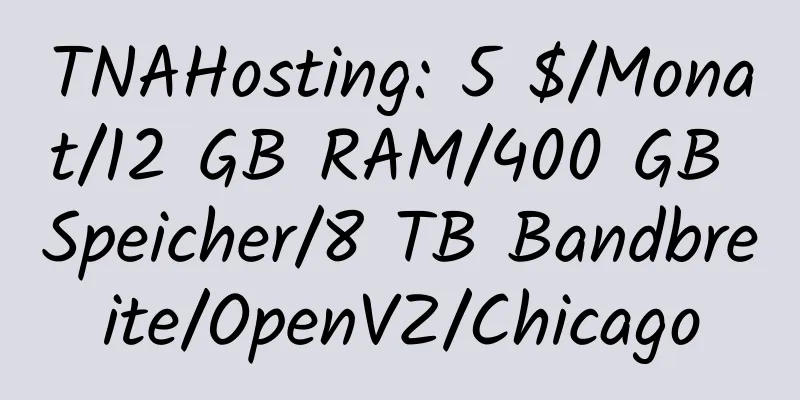 TNAHosting: 5 $/Monat/12 GB RAM/400 GB Speicher/8 TB Bandbreite/OpenVZ/Chicago